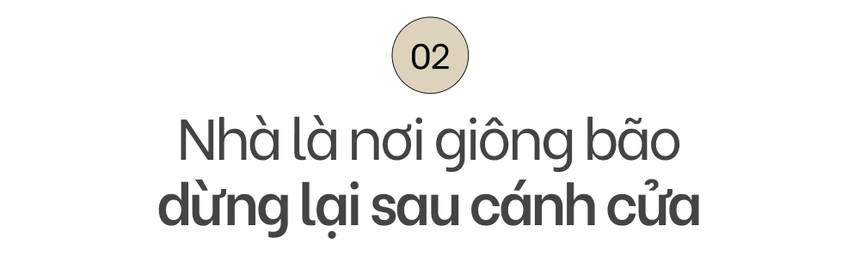 02

Nhà là nơi giông bão
dừng lại sau cánh cửa